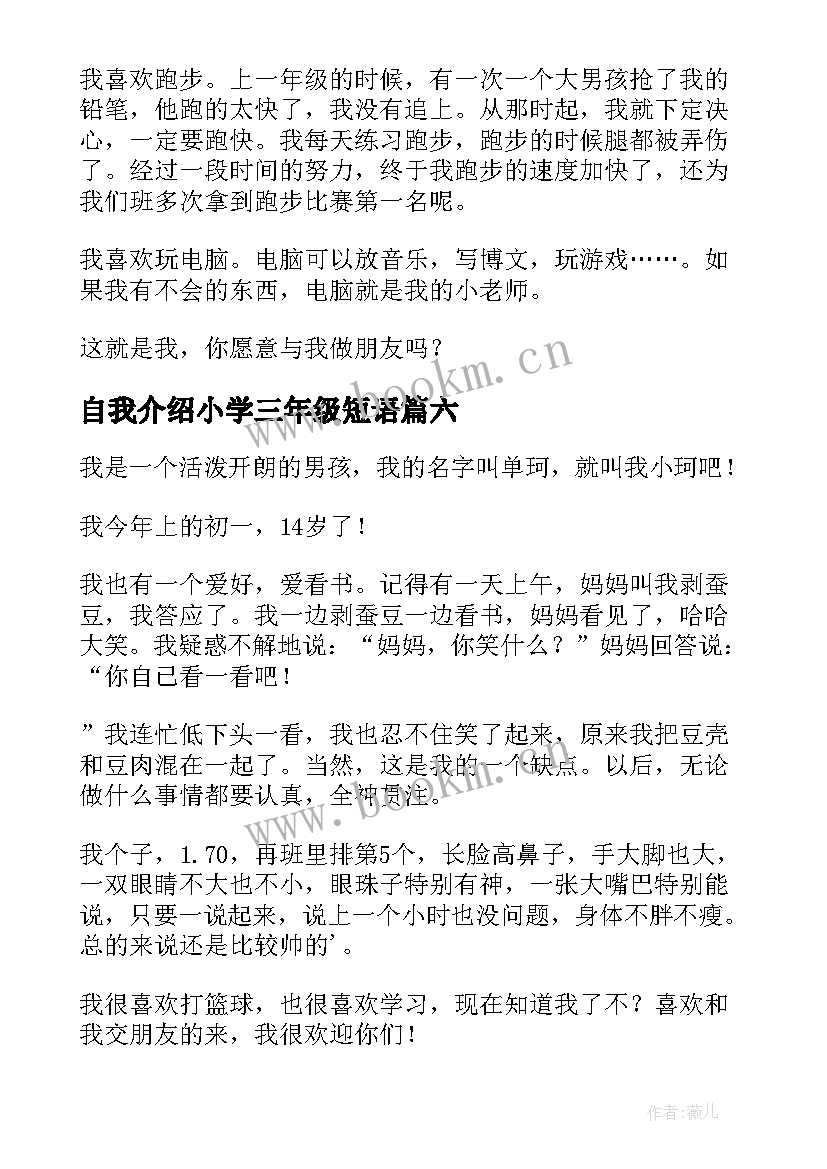 我喜欢跑步。上一年级的时候，有一次一个大男孩抢了我的铅笔，他跑的太快了，我没有追上。从那时起，我就下定决心，一定要跑快。我每天练习跑步，跑步的时候腿都被弄伤了。经过一段时间的努力，终于我跑步的速度加快了，还为我们班多次拿到跑步比赛第一名呢。

我喜欢玩电脑。电脑可以放音乐，写博文，玩游戏……。如果我有不会的东西，电脑就是我的小老师。

这就是我，你愿意与我做朋友吗？

www.bookm.cn

自我介绍小学三年级短语篇六

我是一个活泼开朗的男孩，我的名字叫单珂，就叫我小珂吧！

我今年上的初一，14岁了！

我也有一个爱好，爱看书。记得有一天上午，妈妈叫我剥蚕豆，我答应了。我一边剥蚕豆一边看书，妈妈看见了，哈哈大笑。我疑惑不解地说：“妈妈，你笑什么？”妈妈回答说：“你自已看一看吧！

”我连忙低下头一看，我也忍不住笑了起来，原来我把豆壳和豆肉混在一起了。当然，这是我的一个缺点。以后，无论做什么事情都要认真，全神贯注。

www.bookm.cn

我个子，1.70，再班里排第5个，长脸高鼻子，手大脚也大，一双眼睛不大也不小，眼珠子特别有神，一张大嘴巴特别能说，只要一说起来，说上一个小时也没问题，身体不胖不瘦。总的来说还是比较帅的’。

我很喜欢打篮球，也很喜欢学习，现在知道我了不？喜欢和我交朋友的来，我很欢迎你们！

作者：薇儿